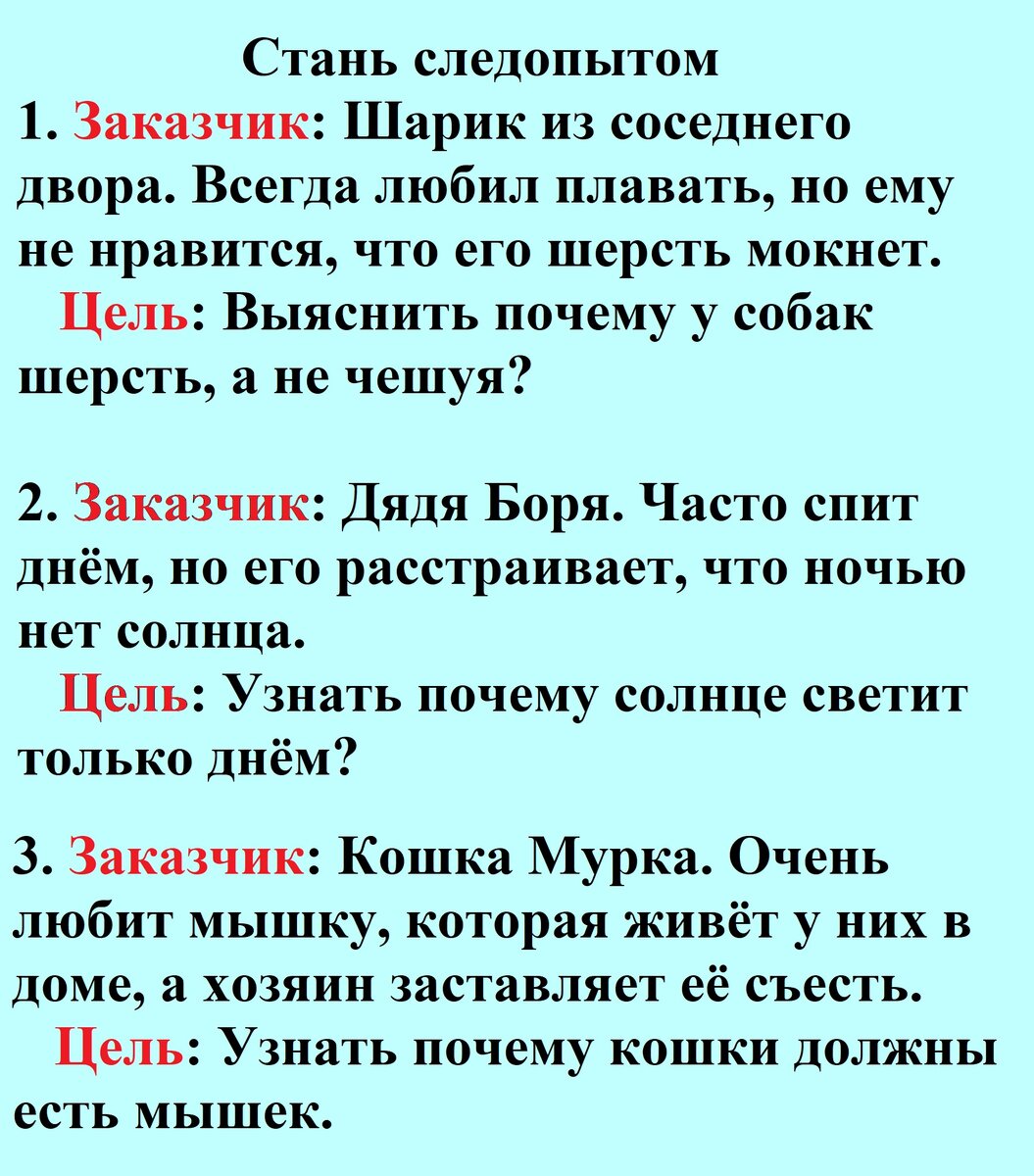 Стань следопытом

1. Заказчик: Шарик из соседнего двора. Всегда любил плавать, но ему не нравится, что его шерсть мокнет.
Цель: Выяснить почему у собак шерсть, а не чешуя?

2. Заказчик: Дядя Боря. Часто спит днём, но его расстраивает, что ночью нет солнца.
Цель: Узнать почему солнце светит только днём?

3. Заказчик: Кошка Мурка. Очень любит мышку, которая живёт у них в доме, а хозяин заставляет её съесть.
Цель: Узнать почему кошки должны есть мышек.